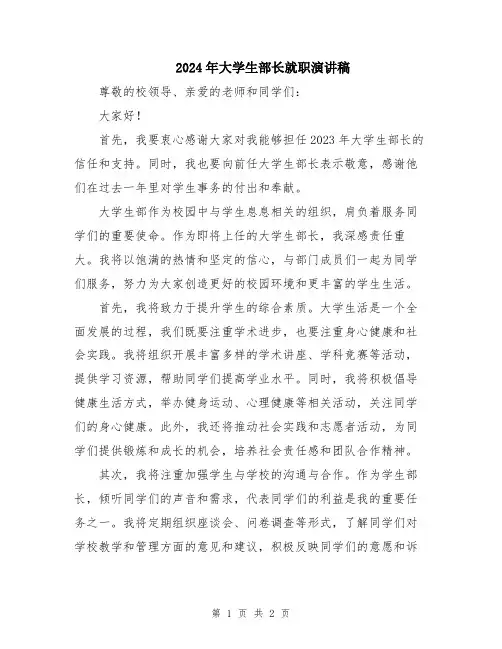 2024年大学生部长就职演讲稿

尊敬的校领导、亲爱的老师和同学们：

大家好！

首先，我要衷心感谢大家对我能够担任2023年大学生部长的信任和支持。同时，我也要向前任大学生部长表示敬意，感谢他们在过去一年里对学生事务的付出和奉献。

大学生部作为校园中与学生息息相关的组织，肩负着服务同学们的重要使命。作为即将上任的大学生部长，我深感责任重大。我将以饱满的热情和坚定的信心，与部门成员们一起为同学们服务，努力为大家创造更好的校园环境和更丰富的学生生活。

首先，我将致力于提升学生的综合素质。大学生活是一个全面发展的过程，我们既要注重学术进步，也要注重身心健康和社会实践。我将组织开展丰富多样的学术讲座、学科竞赛等活动，提供学习资源，帮助同学们提高学业水平。同时，我将积极倡导健康生活方式，举办健身运动、心理健康等相关活动，关注同学们的身心健康。此外，我还将推动社会实践和志愿者活动，为同学们提供锻炼和成长的机会，培养社会责任感和团队合作精神。

其次，我将注重加强学生与学校的沟通与合作。作为学生部长，倾听同学们的声音和需求，代表同学们的利益是我的重要任务之一。我将定期组织座谈会、问卷调查等形式，了解同学们对学校教学和管理方面的意见和建议，积极反映同学们的意愿和诉

第 1 页 共 2 页